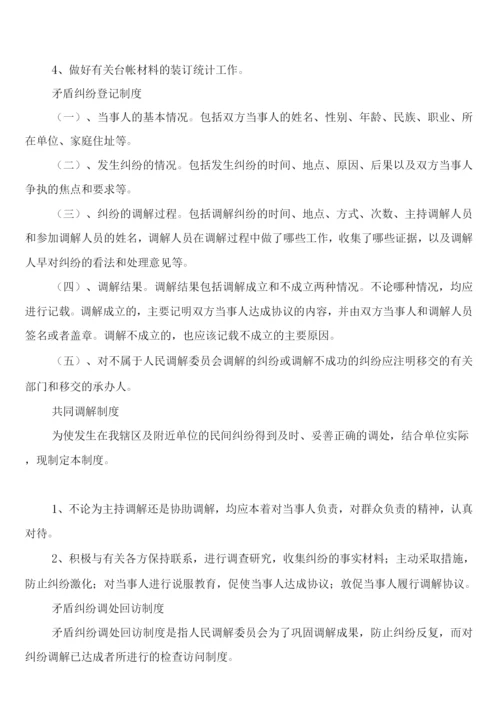 4、做好有关台帐材料的装订统计工作。

矛盾纠纷登记制度

（一）、当事人的基本情况。包括双方当事人的姓名、性别、年龄、民族、职业、所在单位、家庭住址等。

（二）、发生纠纷的情况。包括发生纠纷的时间、地点、原因、后果以及双方当事人争执的焦点和要求等。

（三）、纠纷的调解过程。包括调解纠纷的时间、地点、方式、次数、主持调解人员和参加调解人员的姓名，调解人员在调解过程中做了哪些工作，收集了哪些证据，以及调解人早对纠纷的看法和处理意见等。

（四）、调解结果。调解结果包括调解成立和不成立两种情况。不论哪种情况，均应进行记载。调解成立的，主要记明双方当事人达成协议的内容，并由双方当事人和调解人员签名或者盖章。调解不成立的，也应该记载不成立的主要原因。

（五）、对不属于人民调解委员会调解的纠纷或调解不成功的纠纷应注明移交的有关部门和移交的承办人。

共同调解制度

为使发生在我辖区及附近单位的民间纠纷得到及时、妥善正确的调处，结合单位实际，现制定本制度。

1、不论为主持调解还是协助调解，均应本着对当事人负责，对群众负责的精神，认真对待。

2、积极与有关各方保持联系，进行调查研究，收集纠纷的事实材料；主动采取措施，防止纠纷激化；对当事人进行说服教育，促使当事人达成协议；敦促当事人履行调解协议。

矛盾纠纷调处回访制度

矛盾纠纷调处回访制度是指人民调解委员会为了巩固调解成果，防止纠纷反复，而对纠纷调解已达成者所进行的检查访问制度。